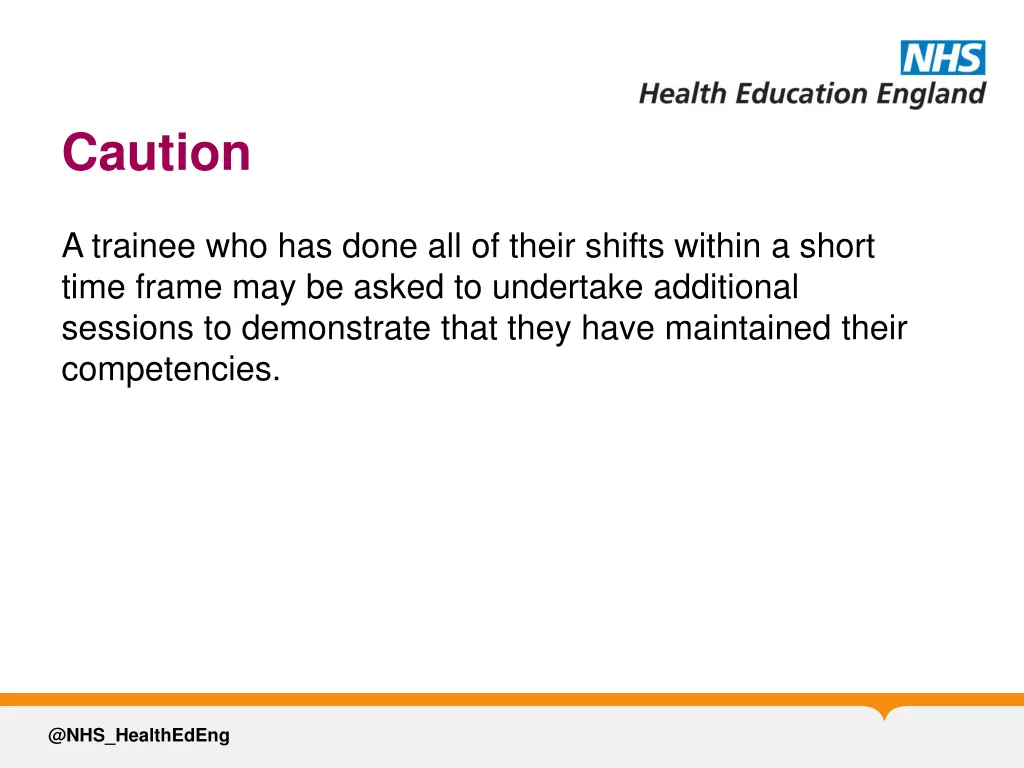 NHS
Health Education England

Caution

A trainee who has done all of their shifts within a short time frame may be asked to undertake additional sessions to demonstrate that they have maintained their competencies.

@NHS_HealthEdEng